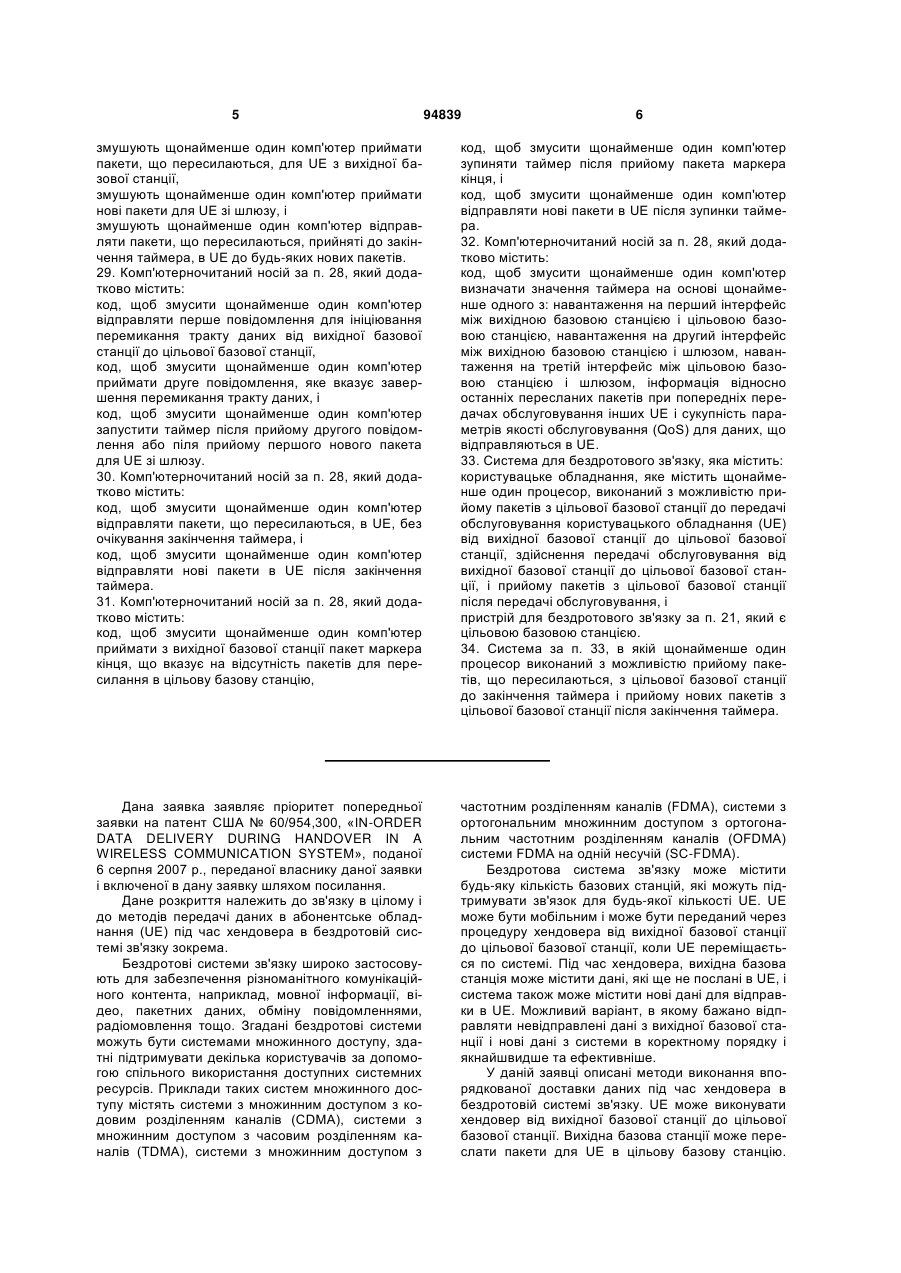 5 94839 6

змушують щонайменше один комп'ютер приймати пакети, що пересилаються, для UE з вихідної базової станції,
змушують щонайменше один комп'ютер приймати нові пакети для UE зі шлюзу, і
змушують щонайменше один комп'ютер відправляти пакети, що пересилаються, прийняті до закінчення таймера, в UE до будь-яких нових пакетів.
29. Комп'ютерночитаний носій за п. 28, який додатково містить:
код, щоб змусити щонайменше один комп'ютер відправляти перше повідомлення для ініціювання перемикання тракту даних від вихідної базової станції до цільової базової станції,
код, щоб змусити щонайменше один комп'ютер приймати друге повідомлення, яке вказує завершення перемикання тракту даних, і
код, щоб змусити щонайменше один комп'ютер запустити таймер після прийому другого повідомлення або піля прийому першого нового пакета для UE зі шлюзу.
30. Комп'ютерночитаний носій за п. 28, який додатково містить:
код, щоб змусити щонайменше один комп'ютер відправляти пакети, що пересилаються, в UE, без очікування закінчення таймера, і
код, щоб змусити щонайменше один комп'ютер відправляти нові пакети в UE після закінчення таймера.
31. Комп'ютерночитаний носій за п. 28, який додатково містить:
код, щоб змусити щонайменше один комп'ютер приймати з вихідної базової станції пакет маркера кінця, що вказує на відсутність пакетів для пересилання в цільову базову станцію,

код, щоб змусити щонайменше один комп'ютер зупиняти таймер після прийому пакета маркера кінця, і
код, щоб змусити щонайменше один комп'ютер відправляти нові пакети в UE після зупинки таймера.
32. Комп'ютерночитаний носій за п. 28, який додатково містить:
код, щоб змусити щонайменше один комп'ютер визначати значення таймера на основі щонайменше одного з: навантаження на перший інтерфейс між вихідною базовою станцією і цільовою базовою станцією, навантаження на другий інтерфейс між вихідною базовою станцією і шлюзом, навантаження на третій інтерфейс між цільовою базовою станцією і шлюзом, інформація відносно останніх пересланих пакетів при попередніх передачах обслуговування інших UE і сукупність параметрів якості обслуговування (QoS) для даних, що відправляються в UE.
33. Система для бездротового зв'язку, яка містить:
користувацьке обладнання, яке містить щонайменше один процесор, виконаний з можливістю прийому пакетів з цільової базової станції до передачі обслуговування користувацького обладнання (UE) від вихідної базової станції до цільової базової станції, здійснення передачі обслуговування від вихідної базової станції до цільової базової станції, і прийому пакетів з цільової базової станції після передачі обслуговування, і
пристрій для бездротового зв'язку за п. 21, який є цільовою базовою станцією.
34. Система за п. 33, в якій щонайменше один процесор виконаний з можливістю прийому пакетів, що пересилаються, з цільової базової станції до закінчення таймера і прийому нових пакетів з цільової базової станції після закінчення таймера.

Дана заявка заявляє пріоритет попередньої заявки на патент США № 60/954,300, «IN-ORDER DATA DELIVERY DURING HANDOVER IN A WIRELESS COMMUNICATION SYSTEM», поданої 6 серпня 2007 р., переданої власнику даної заявки і включеної в дану заявку шляхом посилання.

Дане розкриття належить до зв'язку в цілому і до методів передачі даних в абонентське обладнання (UE) під час хендовера в бездротовій системі зв'язку зокрема.

Бездротові системи зв'язку широко застосовують для забезпечення різноманітного комунікаційного контента, наприклад, мовної інформації, відео, пакетних даних, обміну повідомленнями, радіомовлення тощо. Згадані бездротові системи можуть бути системами множинного доступу, здатні підтримувати декілька користувачів за допомогою спільного використання доступних системних ресурсів. Приклади таких систем множинного доступу містять системи з множинним доступом з кодовим розділенням каналів (CDMA), системи з множинним доступом з часовим розділенням каналів (TDMA), системи з множинним доступом з частотним розділенням каналів (FDMA), системи з ортогональним множинним доступом з ортогональним частотним розділенням каналів (OFDMA) системи FDMA на одній несучій (SC-FDMA).

Бездротова система зв'язку може містити будь-яку кількість базових станцій, які можуть підтримувати зв'язок для будь-якої кількості UE. UE може бути мобільним і може бути переданий через процедуру хендовера від вихідної базової станції до цільової базової станції, коли UE переміщається по системі. Під час хендовера, вихідна базова станція може містити дані, які ще не послані в UE, і система також може містити нові дані для відправки в UE. Можливий варіант, в якому бажано відправляти невідправлені дані з вихідної базової станції і нові дані з системи в коректному порядку і якнайшвидше та ефективніше.

У даній заявці описані методи виконання впорядкованої доставки даних під час хендовера в бездротовій системі зв'язку. UE може виконувати хендовер від вихідної базової станції до цільової базової станції. Вихідна базова станції може переслати пакети для UE в цільову базову станцію.